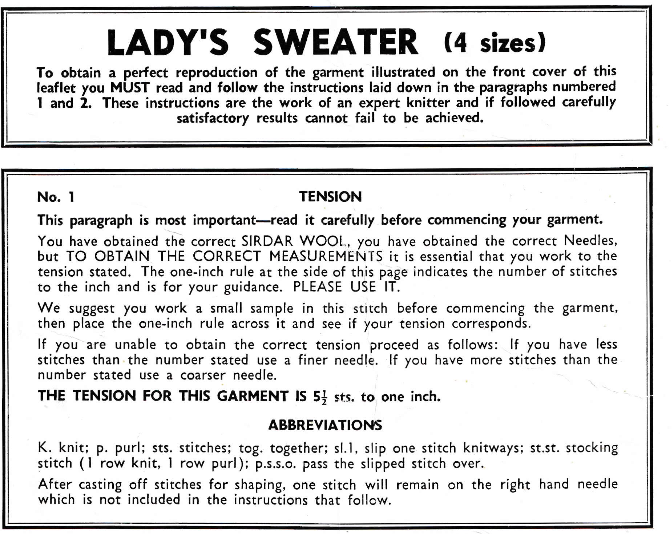 LADY'S SWEATER (4 sizes)

To obtain a perfect reproduction of the garment illustrated on the front cover of this leaflet you MUST read and follow the instructions laid down in the paragraphs numbered 1 and 2. These instructions are the work of an expert knitter and if followed carefully satisfactory results cannot fail to be achieved.

No. 1

TENSION

This paragraph is most important—read it carefully before commencing your garment.

You have obtained the correct SIRDAR WOOL, you have obtained the correct Needles, but TO OBTAIN THE CORRECT MEASUREMENTS it is essential that you work to the tension stated. The one-inch rule at the side of this page indicates the number of stitches to the inch and is for your guidance. PLEASE USE IT.

We suggest you work a small sample in this stitch before commencing the garment, then place the one-inch rule across it and see if your tension corresponds.

If you are unable to obtain the correct tension proceed as follows: If you have less stitches than the number stated use a finer needle. If you have more stitches than the number stated use a coarser needle.

THE TENSION FOR THIS GARMENT IS $5\frac{1}{2}$ sts. to one inch.

ABBREVIATIONS

K. knit; p. purl; sts. stitches; tog. together; sl.1, slip one stitch knitways; st.st. stocking stitch (1 row knit, 1 row purl); p.s.s.o. pass the slipped stitch over.

After casting off stitches for shaping, one stitch will remain on the right hand needle which is not included in the instructions that follow.